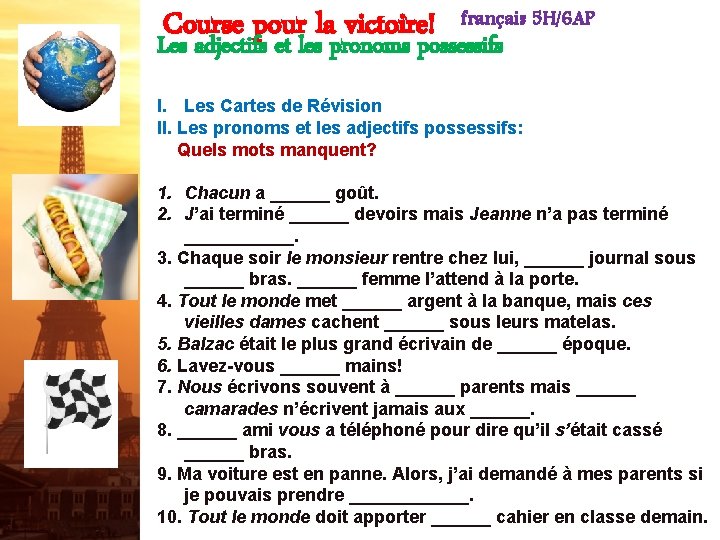 Course pour la victoire!

français 5H/6AP

Les adjectifs et les pronoms possessifs

I. Les Cartes de Révision

II. Les pronoms et les adjectifs possessifs:

Quels mots manquent?

1. Chacun a ____ goût.
2. J'ai terminé ____ devoirs mais Jeanne n'a pas terminé ____.
3. Chaque soir le monsieur rentre chez lui, ____ journal sous ____ bras. ____ femme l'attend à la porte.
4. Tout le monde met ____ argent à la banque, mais ces vieilles dames cachent ____ sous leurs matelas.
5. Balzac était le plus grand écrivain de ____ époque.
6. Lavez-vous ____ mains!
7. Nous écrivons souvent à ____ parents mais ____ camarades n'écrivent jamais aux ____.
8. ____ ami vous a téléphoné pour dire qu'il s'était cassé ____ bras.
9. Ma voiture est en panne. Alors, j'ai demandé à mes parents si je pouvais prendre ____.
10. Tout le monde doit apporter ____ cahier en classe demain.